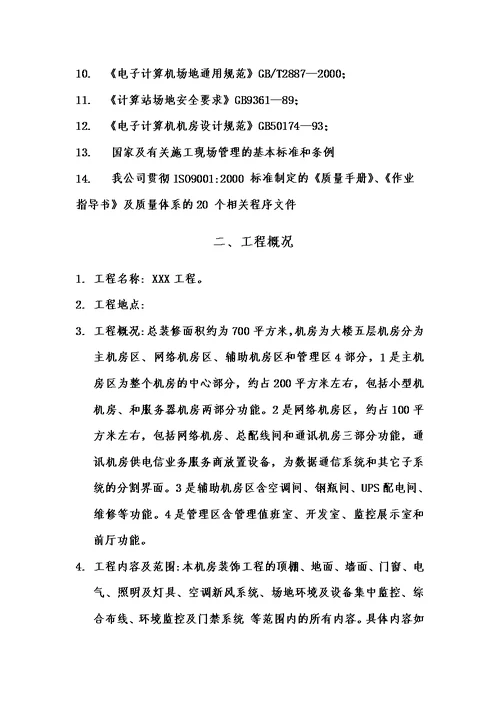 10. 《电子计算机场地通用规范》GB/T2887—2000;

11. 《计算站场地安全要求》GB9361—89;

12. 《电子计算机机房设计规范》GB50174—93;

13. 国家及有关施工现场管理的基本标准和条例

14. 我公司贯彻 ISO9001:2000 标准制定的《质量手册》、《作业指导书》及质量体系的 20 个相关程序文件

二、工程概况

1. 工程名称: XXX 工程。

2. 工程地点:

3. 工程概况:总装修面积约为 700 平方米,机房为大楼五层机房分为主机房区、网络机房区、辅助机房区和管理区 4 部分,1 是主机房区为整个机房的中心部分,约占 200 平方米左右,包括小型机机房、和服务器机房两部分功能。2 是网络机房区,约占 100 平方米左右,包括网络机房、总配线间和通讯机房三部分功能,通讯机房供电信业务服务商放置设备,为数据通信系统和其它子系统的分割界面。3 是辅助机房区含空调间、钢瓶间、UPS 配电间、维修等功能。4 是管理区含管理值班室、开发室、监控展示室和前厅功能。

4. 工程内容及范围:本机房装饰工程的顶棚、地面、墙面、门窗、电气、照明及灯具、空调新风系统、场地环境及设备集中监控、综合布线、环境监控及门禁系统 等范围内的所有内容。具体内容如